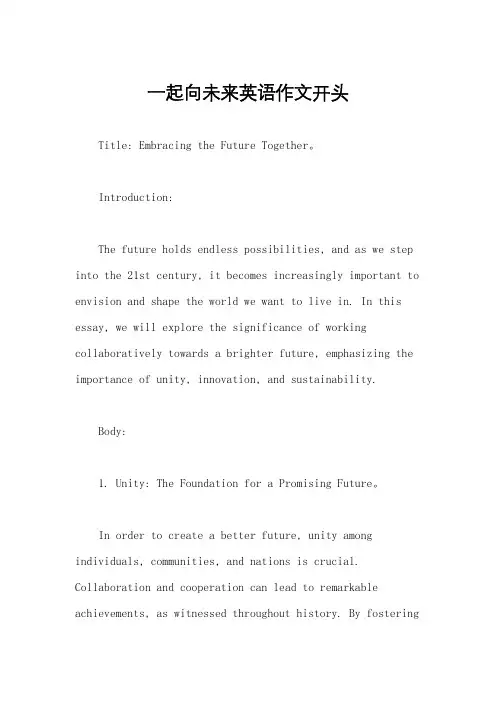 一起向未来英语作文开头

Title: Embracing the Future Together。

Introduction:

The future holds endless possibilities, and as we step into the 21st century, it becomes increasingly important to envision and shape the world we want to live in. In this essay, we will explore the significance of working collaboratively towards a brighter future, emphasizing the importance of unity, innovation, and sustainability.

Body:

1. Unity: The Foundation for a Promising Future。

In order to create a better future, unity among individuals, communities, and nations is crucial. Collaboration and cooperation can lead to remarkable achievements, as witnessed throughout history. By fostering